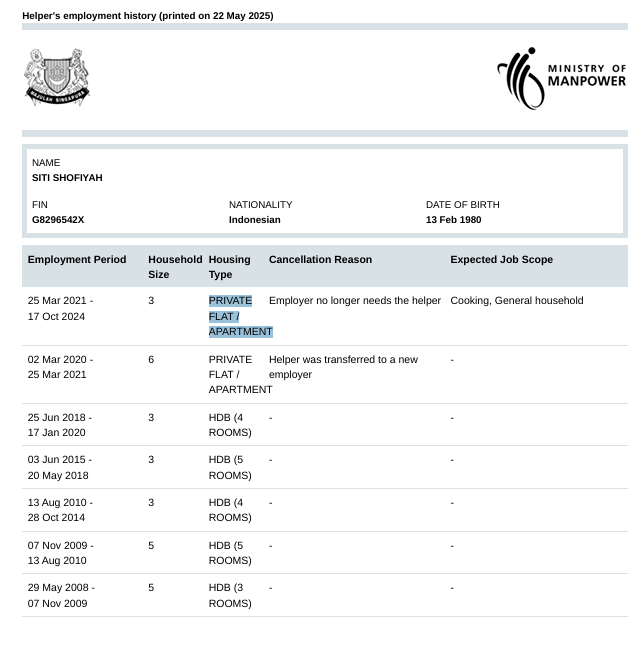 Helper's employment history (printed on 22 May 2025)

MAJULAH SINGAPURA

MINISTRY OF MANPOWER

NAME
SITI SHOFIYAH

FIN
G8296542X

NATIONALITY
Indonesian

DATE OF BIRTH
13 Feb 1980

| Employment Period | Household Size | Housing Type | Cancellation Reason | Expected Job Scope |
|---|---|---|---|---|
| 25 Mar 2021 - 17 Oct 2024 | 3 | PRIVATE FLAT / APARTMENT | Employer no longer needs the helper | Cooking, General household |
| 02 Mar 2020 - 25 Mar 2021 | 6 | PRIVATE FLAT / APARTMENT | Helper was transferred to a new employer | - |
| 25 Jun 2018 - 17 Jan 2020 | 3 | HDB (4 ROOMS) | - | - |
| 03 Jun 2015 - 20 May 2018 | 3 | HDB (5 ROOMS) | - | - |
| 13 Aug 2010 - 28 Oct 2014 | 3 | HDB (4 ROOMS) | - | - |
| 07 Nov 2009 - 13 Aug 2010 | 5 | HDB (5 ROOMS) | - | - |
| 29 May 2008 - 07 Nov 2009 | 5 | HDB (3 ROOMS) | - | - |